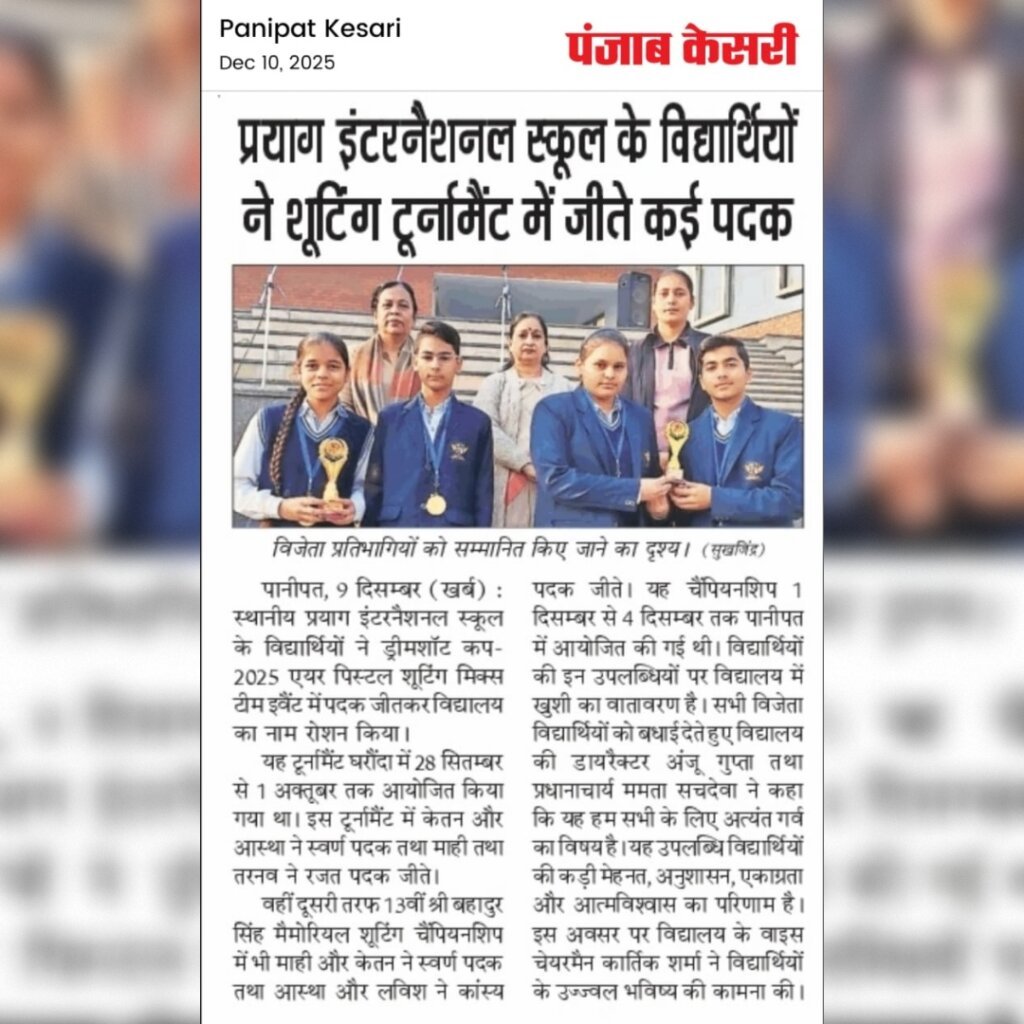 Panipat Kesari
Dec 10, 2025

पंजाब केसरी

प्रयाग इंटरनैशनल स्कूल के विद्यार्थियों ने शूटिंग टूर्नामैंट में जीते कई पदक

विजेता प्रतिभागियों को सम्मानित किए जाने का दृश्य। (सुखविंद्र)

पानीपत, 9 दिसम्बर (खर्ब) : स्थानीय प्रयाग इंटरनैशनल स्कूल के विद्यार्थियों ने ड्रीमशॉट कप-2025 एयर पिस्टल शूटिंग मिक्स टीम इवैंट में पदक जीतकर विद्यालय का नाम रोशन किया।

यह टूर्नामैंट घरौंदा में 28 सितम्बर से 1 अक्तूबर तक आयोजित किया गया था। इस टूर्नामैंट में केतन और आस्था ने स्वर्ण पदक तथा माही तथा तरनव ने रजत पदक जीते।

वहीं दूसरी तरफ 13वीं श्री बहादुर सिंह मैमोरियल शूटिंग चैंपियनशिप में भी माही और केतन ने स्वर्ण पदक तथा आस्था और लविश ने कांस्य पदक जीते। यह चैंपियनशिप 1 दिसम्बर से 4 दिसम्बर तक पानीपत में आयोजित की गई थी। विद्यार्थियों की इन उपलब्धियों पर विद्यालय में खुशी का वातावरण है। सभी विजेता विद्यार्थियों को बधाई देते हुए विद्यालय की डायरैक्टर अंजू गुप्ता तथा प्रधानाचार्य ममता सचदेवा ने कहा कि यह हम सभी के लिए अत्यंत गर्व का विषय है। यह उपलब्धि विद्यार्थियों की कड़ी मेहनत, अनुशासन, एकाग्रता और आत्मविश्वास का परिणाम है। इस अवसर पर विद्यालय के वाइस चेयरमैन कार्तिक शर्मा ने विद्यार्थियों के उज्ज्वल भविष्य की कामना की।